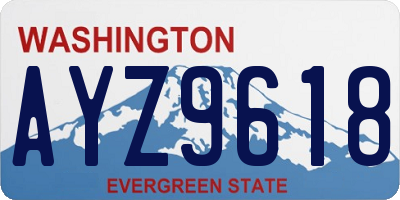 WASHINGTON

AYZ9618

EVERGREEN STATE